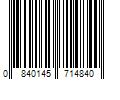 0 840145 714840